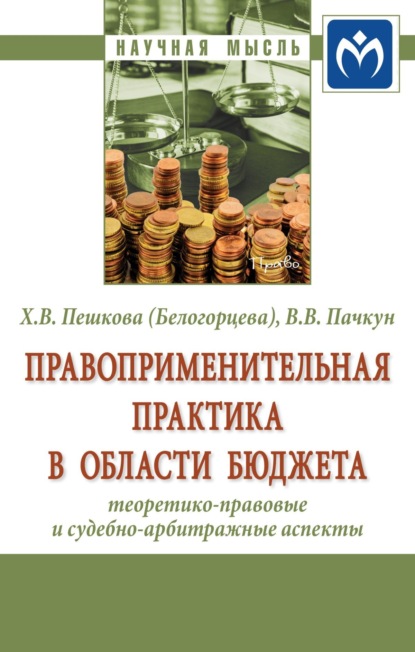 НАУЧНАЯ МЫСЛЬ

Право

Х.В. Пешкова (Белогорцева), В.В. Пачкун

ПРАВОПРИМЕНИТЕЛЬНАЯ ПРАКТИКА В ОБЛАСТИ БЮДЖЕТА

теоретико-правовые и судебно-арбитражные аспекты